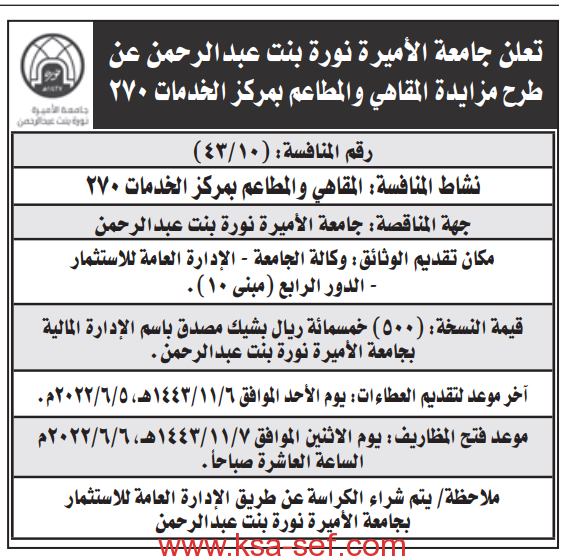 تعلن جامعة الأميرة نورة بنت عبدالرحمن عن طرح مزايدة المقاهي والمطاعم بمركز الخدمات ٢٧٠

جامعة الأميرة نورة بنت عبدالرحمن

رقم المنافسة: (٤٣/١٠)

نشاط المنافسة: المقاهي والمطاعم بمركز الخدمات ٢٧٠

جهة المناقصة: جامعة الأميرة نورة بنت عبدالرحمن

مكان تقديم الوثائق: وكالة الجامعة - الإدارة العامة للاستثمار - الدور الرابع (مبنى ١٠).

قيمة النسخة: (٥٠٠) خمسمائة ريال بشيك مصدق باسم الإدارة المالية بجامعة الأميرة نورة بنت عبدالرحمن.

آخر موعد لتقديم العطاءات: يوم الأحد الموافق ١٤٤٣/١١/٦هـ، ٢٠٢٢/٦/٥م.

موعد فتح المظاريف: يوم الاثنين الموافق ١٤٤٣/١١/٧هـ، ٢٠٢٢/٦/٦م الساعة العاشرة صباحاً.

ملاحظة/ يتم شراء الكراسة عن طريق الإدارة العامة للاستثمار بجامعة الأميرة نورة بنت عبدالرحمن

www.ksa-sef.com